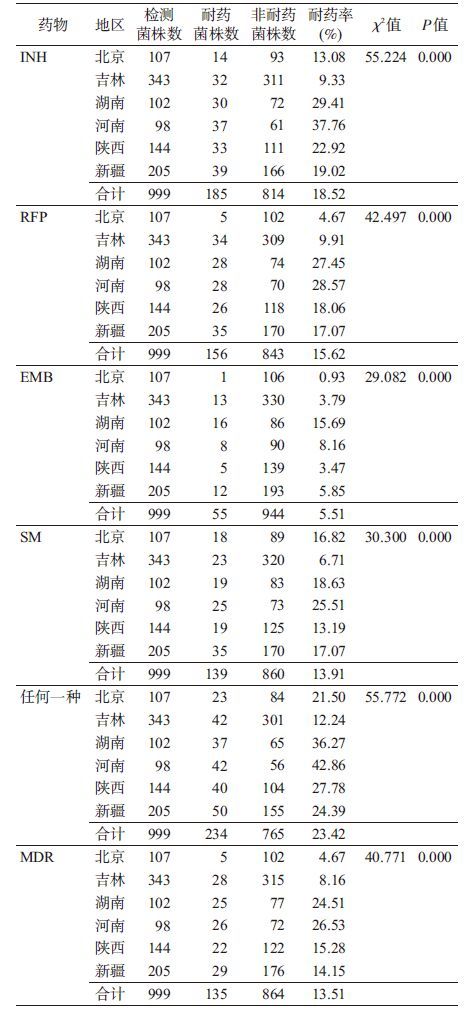 | 药物 | 地区 | 检测菌株数 | 耐药菌株数 | 非耐药菌株数 | 耐药率(%) | $\chi^2$值 | $P$值 |
|---|---|---|---|---|---|---|---|
| INH | 北京 | 107 | 14 | 93 | 13.08 | 55.224 | 0.000 |
| | 吉林 | 343 | 32 | 311 | 9.33 | | |
| | 湖南 | 102 | 30 | 72 | 29.41 | | |
| | 河南 | 98 | 37 | 61 | 37.76 | | |
| | 陕西 | 144 | 33 | 111 | 22.92 | | |
| | 新疆 | 205 | 39 | 166 | 19.02 | | |
| | 合计 | 999 | 185 | 814 | 18.52 | | |
| RFP | 北京 | 107 | 5 | 102 | 4.67 | 42.497 | 0.000 |
| | 吉林 | 343 | 34 | 309 | 9.91 | | |
| | 湖南 | 102 | 28 | 74 | 27.45 | | |
| | 河南 | 98 | 28 | 70 | 28.57 | | |
| | 陕西 | 144 | 26 | 118 | 18.06 | | |
| | 新疆 | 205 | 35 | 170 | 17.07 | | |
| | 合计 | 999 | 156 | 843 | 15.62 | | |
| EMB | 北京 | 107 | 1 | 106 | 0.93 | 29.082 | 0.000 |
| | 吉林 | 343 | 13 | 330 | 3.79 | | |
| | 湖南 | 102 | 16 | 86 | 15.69 | | |
| | 河南 | 98 | 8 | 90 | 8.16 | | |
| | 陕西 | 144 | 5 | 139 | 3.47 | | |
| | 新疆 | 205 | 12 | 193 | 5.85 | | |
| | 合计 | 999 | 55 | 944 | 5.51 | | |
| SM | 北京 | 107 | 18 | 89 | 16.82 | 30.300 | 0.000 |
| | 吉林 | 343 | 23 | 320 | 6.71 | | |
| | 湖南 | 102 | 19 | 83 | 18.63 | | |
| | 河南 | 98 | 25 | 73 | 25.51 | | |
| | 陕西 | 144 | 19 | 125 | 13.19 | | |
| | 新疆 | 205 | 35 | 170 | 17.07 | | |
| | 合计 | 999 | 139 | 860 | 13.91 | | |
| 任何一种 | 北京 | 107 | 23 | 84 | 21.50 | 55.772 | 0.000 |
| | 吉林 | 343 | 42 | 301 | 12.24 | | |
| | 湖南 | 102 | 37 | 65 | 36.27 | | |
| | 河南 | 98 | 42 | 56 | 42.86 | | |
| | 陕西 | 144 | 40 | 104 | 27.78 | | |
| | 新疆 | 205 | 50 | 155 | 24.39 | | |
| | 合计 | 999 | 234 | 765 | 23.42 | | |
| MDR | 北京 | 107 | 5 | 102 | 4.67 | 40.771 | 0.000 |
| | 吉林 | 343 | 28 | 315 | 8.16 | | |
| | 湖南 | 102 | 25 | 77 | 24.51 | | |
| | 河南 | 98 | 26 | 72 | 26.53 | | |
| | 陕西 | 144 | 22 | 122 | 15.28 | | |
| | 新疆 | 205 | 29 | 176 | 14.15 | | |
| | 合计 | 999 | 135 | 864 | 13.51 | | |